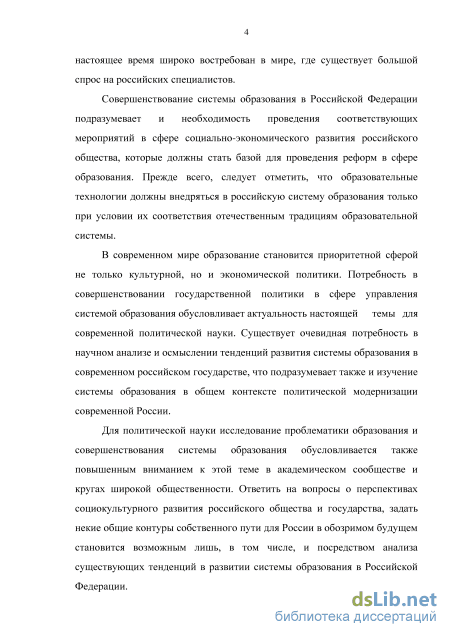 4

настоящее время широко востребован в мире, где существует большой спрос на российских специалистов.

Совершенствование системы образования в Российской Федерации подразумевает и необходимость проведения соответствующих мероприятий в сфере социально-экономического развития российского общества, которые должны стать базой для проведения реформ в сфере образования. Прежде всего, следует отметить, что образовательные технологии должны внедряться в российскую систему образования только при условии их соответствия отечественным традициям образовательной системы.

В современном мире образование становится приоритетной сферой не только культурной, но и экономической политики. Потребность в совершенствовании государственной политики в сфере управления системой образования обусловливает актуальность настоящей темы для современной политической науки. Существует очевидная потребность в научном анализе и осмыслении тенденций развития системы образования в современном российском государстве, что подразумевает также и изучение системы образования в общем контексте политической модернизации современной России.

Для политической науки исследование проблематики образования и совершенствования системы образования обусловливается также повышенным вниманием к этой теме в академическом сообществе и кругах широкой общественности. Ответить на вопросы о перспективах социокультурного развития российского общества и государства, задать некие общие контуры собственного пути для России в обозримом будущем становится возможным лишь, в том числе, и посредством анализа существующих тенденций в развитии системы образования в Российской Федерации.

dsLib.net
библиотека диссертаций